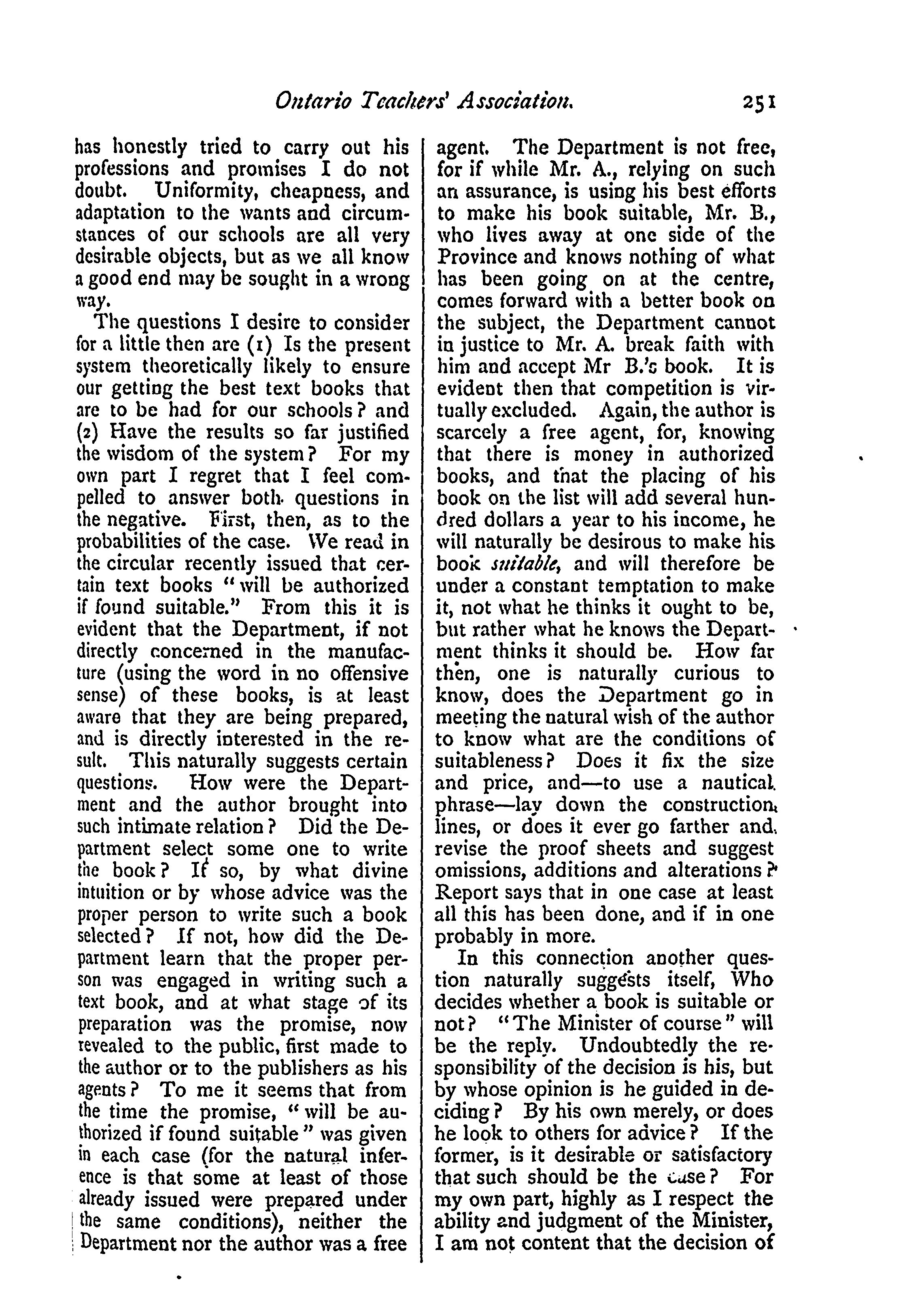 Ontario Teachers' Association. 251

has honestly tried to carry out his professions and promises I do not doubt. Uniformity, cheapness, and adaptation to the wants and circumstances of our schools are all very desirable objects, but as we all know a good end may be sought in a wrong way.

The questions I desire to consider for a little then are (1) Is the present system theoretically likely to ensure our getting the best text books that are to be had for our schools? and (2) Have the results so far justified the wisdom of the system? For my own part I regret that I feel compelled to answer both questions in the negative. First, then, as to the probabilities of the case. We read in the circular recently issued that certain text books "will be authorized if found suitable." From this it is evident that the Department, if not directly concerned in the manufacture (using the word in no offensive sense) of these books, is at least aware that they are being prepared, and is directly interested in the result. This naturally suggests certain questions. How were the Department and the author brought into such intimate relation? Did the Department select some one to write the book? If so, by what divine intuition or by whose advice was the proper person to write such a book selected? If not, how did the Department learn that the proper person was engaged in writing such a text book, and at what stage of its preparation was the promise, now revealed to the public, first made to the author or to the publishers as his agents? To me it seems that from the time the promise, "will be authorized if found suitable" was given in each case (for the natural inference is that some at least of those already issued were prepared under the same conditions), neither the Department nor the author was a free agent. The Department is not free, for if while Mr. A., relying on such an assurance, is using his best efforts to make his book suitable, Mr. B., who lives away at one side of the Province and knows nothing of what has been going on at the centre, comes forward with a better book on the subject, the Department cannot in justice to Mr. A. break faith with him and accept Mr B.'s book. It is evident then that competition is virtually excluded. Again, the author is scarcely a free agent, for, knowing that there is money in authorized books, and that the placing of his book on the list will add several hundred dollars a year to his income, he will naturally be desirous to make his book suitable, and will therefore be under a constant temptation to make it, not what he thinks it ought to be, but rather what he knows the Department thinks it should be. How far then, one is naturally curious to know, does the Department go in meeting the natural wish of the author to know what are the conditions of suitableness? Does it fix the size and price, and—to use a nautical phrase—lay down the construction lines, or does it ever go farther and revise the proof sheets and suggest omissions, additions and alterations? Report says that in one case at least all this has been done, and if in one probably in more.

In this connection another question naturally suggests itself, Who decides whether a book is suitable or not? "The Minister of course" will be the reply. Undoubtedly the responsibility of the decision is his, but by whose opinion is he guided in deciding? By his own merely, or does he look to others for advice? If the former, is it desirable or satisfactory that such should be the case? For my own part, highly as I respect the ability and judgment of the Minister, I am not content that the decision of